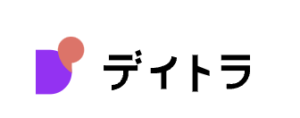 デイトラ